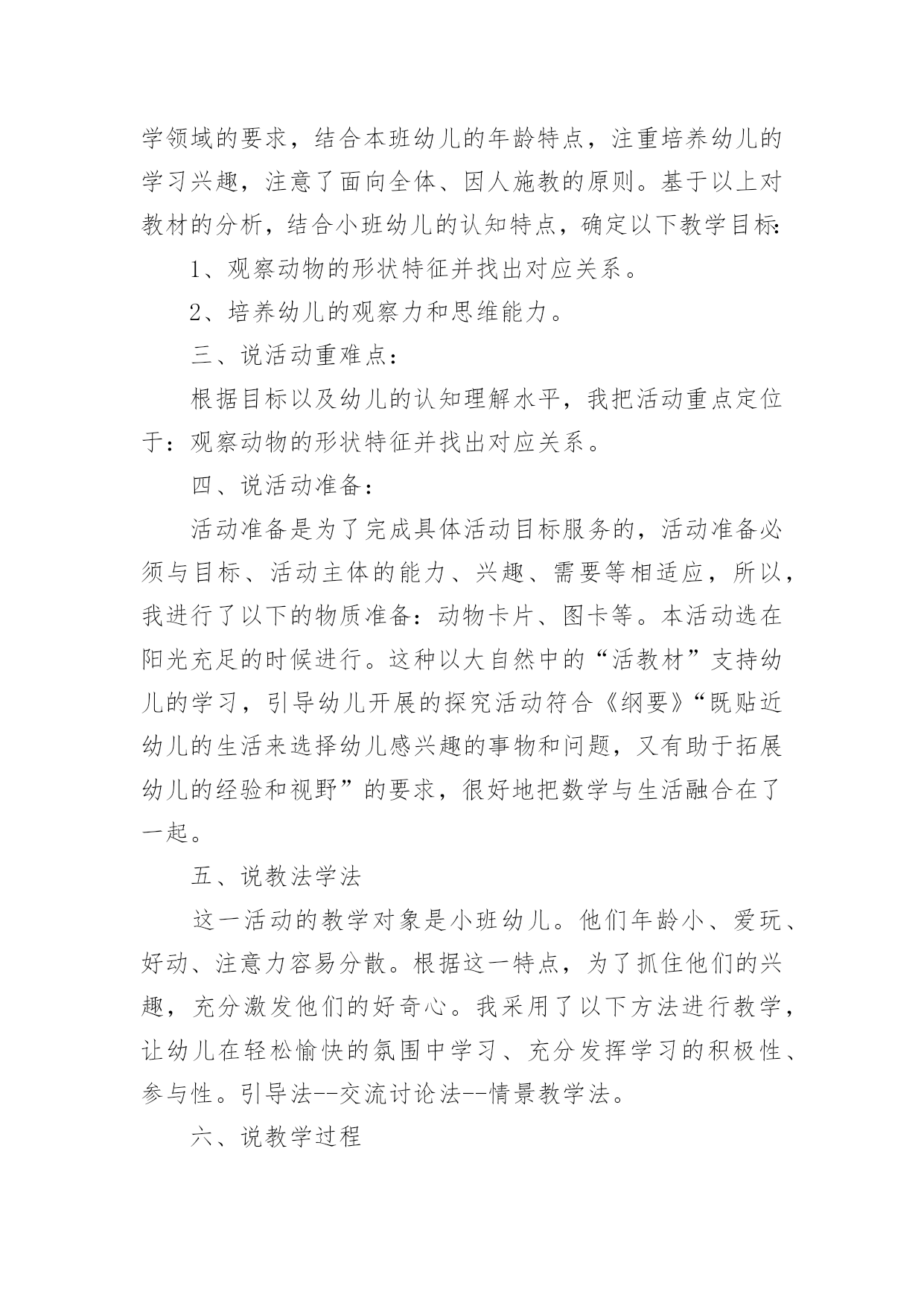 学领域的要求，结合本班幼儿的年龄特点，注重培养幼儿的学习兴趣，注意了面向全体、因人施教的原则。基于以上对教材的分析，结合小班幼儿的认知特点，确定以下教学目标:

1、观察动物的形状特征并找出对应关系。

2、培养幼儿的观察力和思维能力。

三、说活动重难点：

根据目标以及幼儿的认知理解水平，我把活动重点定位于：观察动物的形状特征并找出对应关系。

四、说活动准备：

活动准备是为了完成具体活动目标服务的，活动准备必须与目标、活动主体的能力、兴趣、需要等相适应，所以，我进行了以下的物质准备：动物卡片、图卡等。本活动选在阳光充足的时候进行。这种以大自然中的“活教材”支持幼儿的学习，引导幼儿开展的探究活动符合《纲要》“既贴近幼儿的生活来选择幼儿感兴趣的事物和问题，又有助于拓展幼儿的经验和视野”的要求，很好地把数学与生活融合在了一起。

五、说教法学法

这一活动的教学对象是小班幼儿。他们年龄小、爱玩、好动、注意力容易分散。根据这一特点，为了抓住他们的兴趣，充分激发他们的好奇心。我采用了以下方法进行教学，让幼儿在轻松愉快的氛围中学习、充分发挥学习的积极性、参与性。引导法--交流讨论法--情景教学法。

六、说教学过程